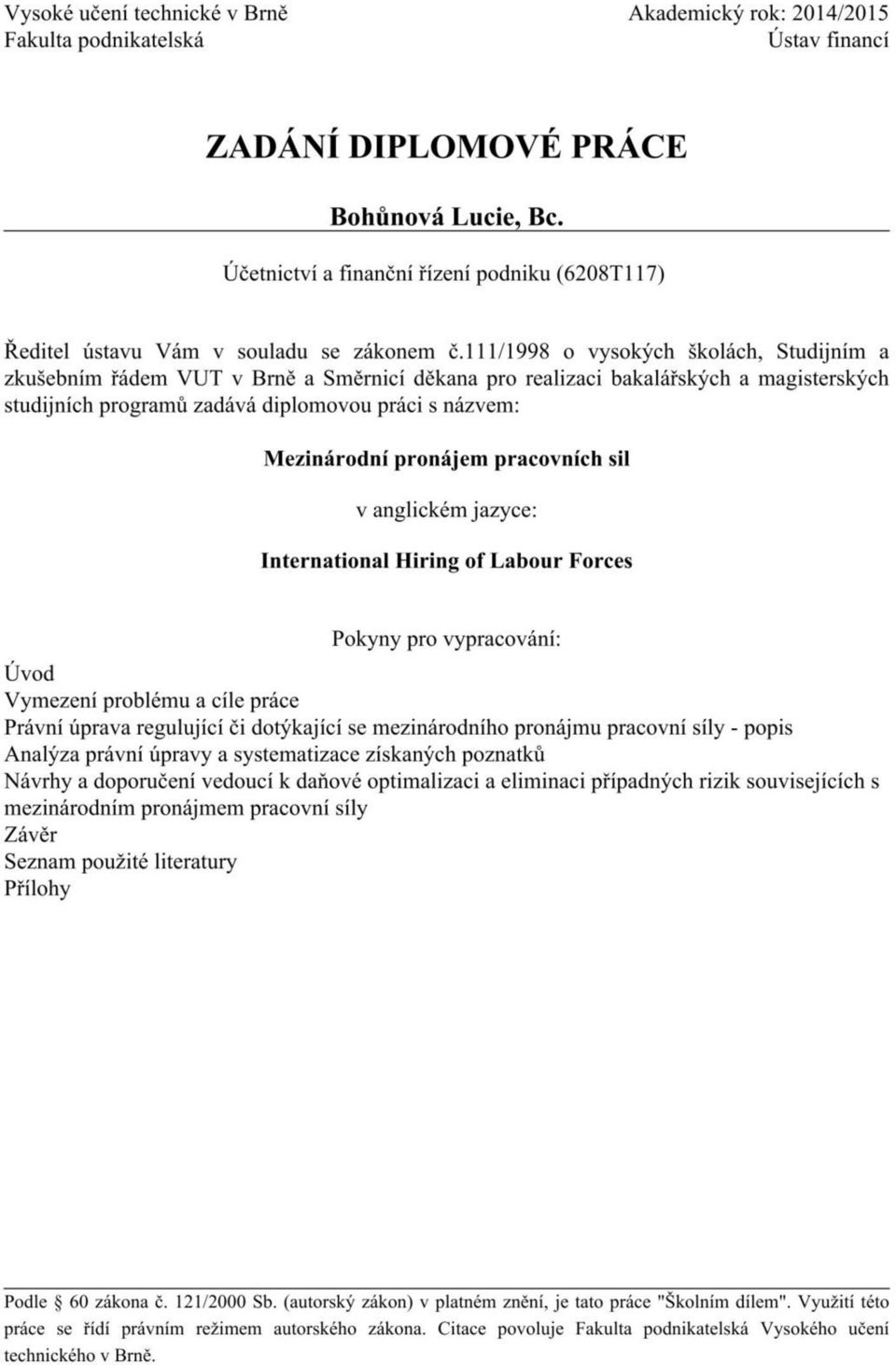 Vysoké učení technické v Brně
Fakulta podnikatelská

Akademický rok: 2014/2015
Ústav financí

ZADÁNÍ DIPLOMOVÉ PRÁCE

Bohůnová Lucie, Bc.

Účetnictví a finanční řízení podniku (6208T117)

Ředitel ústavu Vám v souladu se zákonem č.111/1998 o vysokých školách, Studijním a zkušebním řádem VUT v Brně a Směrnicí děkana pro realizaci bakalářských a magisterských studijních programů zadává diplomovou práci s názvem:

Mezinárodní pronájem pracovních sil

v anglickém jazyce:

International Hiring of Labour Forces

Pokyny pro vypracování:

Úvod
Vymezení problému a cíle práce
Právní úprava regulující či dotýkající se mezinárodního pronájmu pracovní síly - popis
Analýza právní úpravy a systematizace získaných poznatků
Návrhy a doporučení vedoucí k daňové optimalizaci a eliminaci případných rizik souvisejících s mezinárodním pronájmem pracovní síly
Závěr
Seznam použité literatury
Přílohy

Podle § 60 zákona č. 121/2000 Sb. (autorský zákon) v platném znění, je tato práce "Školním dílem". Využití této práce se řídí právním režimem autorského zákona. Citace povoluje Fakulta podnikatelská Vysokého učení technického v Brně.